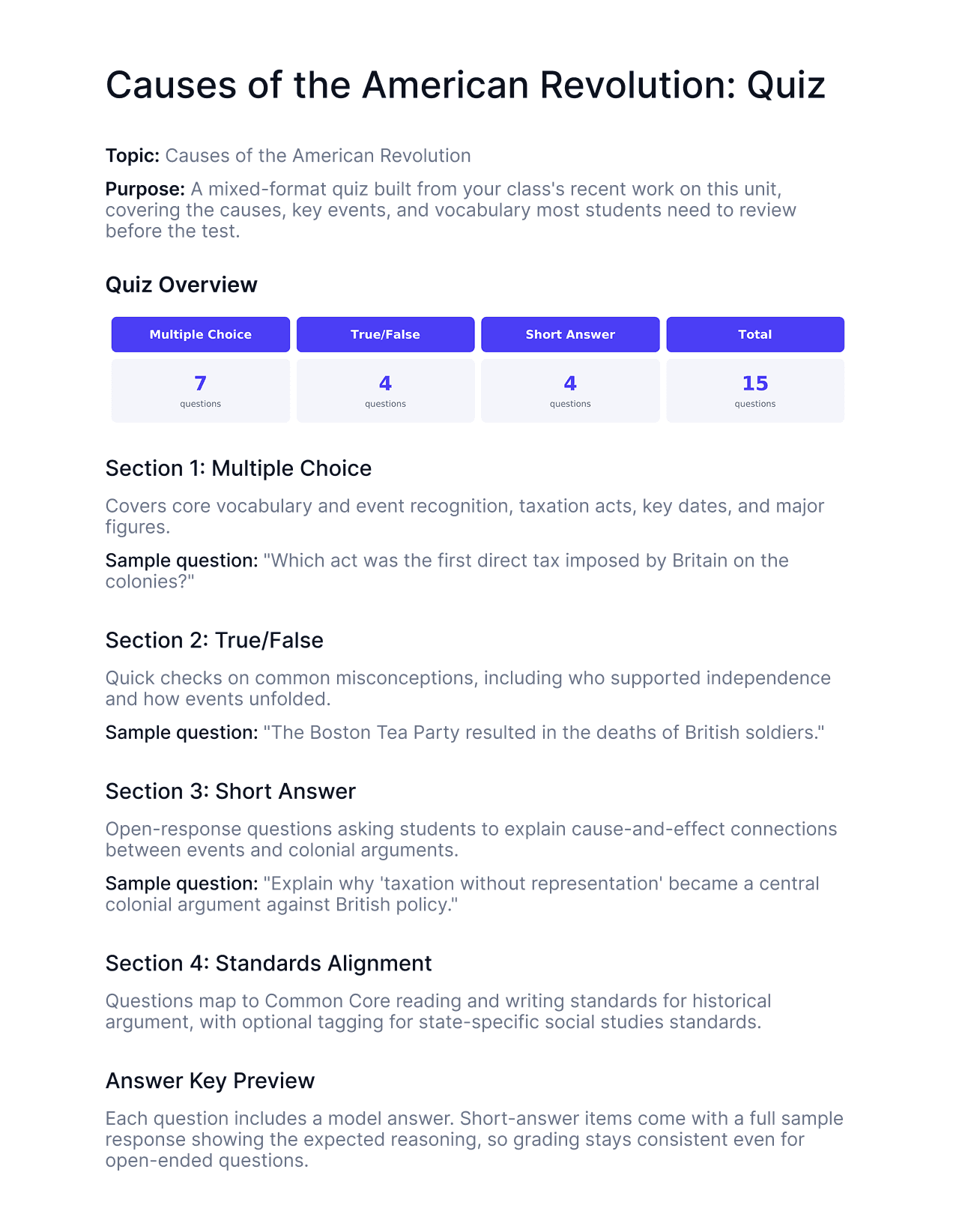 Causes of the American Revolution: Quiz

Topic: Causes of the American Revolution

Purpose: A mixed-format quiz built from your class's recent work on this unit, covering the causes, key events, and vocabulary most students need to review before the test.

Quiz Overview

| Multiple Choice | True/False | Short Answer | Total |
|---|---|---|---|
| 7 questions | 4 questions | 4 questions | 15 questions |

Section 1: Multiple Choice

Covers core vocabulary and event recognition, taxation acts, key dates, and major figures.

Sample question: "Which act was the first direct tax imposed by Britain on the colonies?"

Section 2: True/False

Quick checks on common misconceptions, including who supported independence and how events unfolded.

Sample question: "The Boston Tea Party resulted in the deaths of British soldiers."

Section 3: Short Answer

Open-response questions asking students to explain cause-and-effect connections between events and colonial arguments.

Sample question: "Explain why 'taxation without representation' became a central colonial argument against British policy."

Section 4: Standards Alignment

Questions map to Common Core reading and writing standards for historical argument, with optional tagging for state-specific social studies standards.

Answer Key Preview

Each question includes a model answer. Short-answer items come with a full sample response showing the expected reasoning, so grading stays consistent even for open-ended questions.